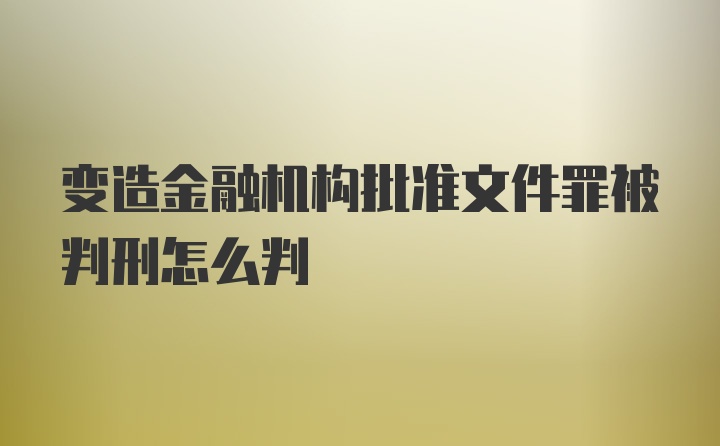 变造金融机构批准文件罪被判刑怎么判